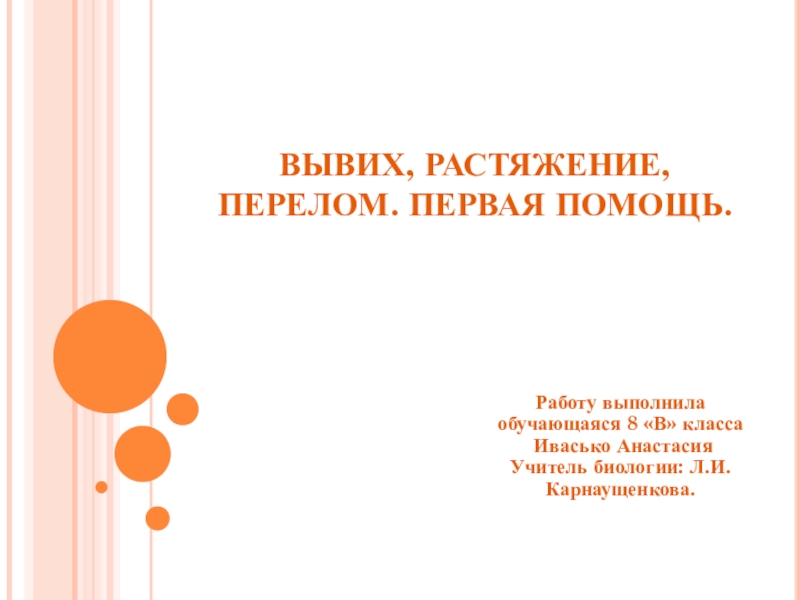 ВЫВИХ, РАСТЯЖЕНИЕ,
ПЕРЕЛОМ. ПЕРВАЯ ПОМОЩЬ.

Работу выполнила
обучающаяся 8 «В» класса
Ивасько Анастасия
Учитель биологии: Л.И.
Карнаущенкова.